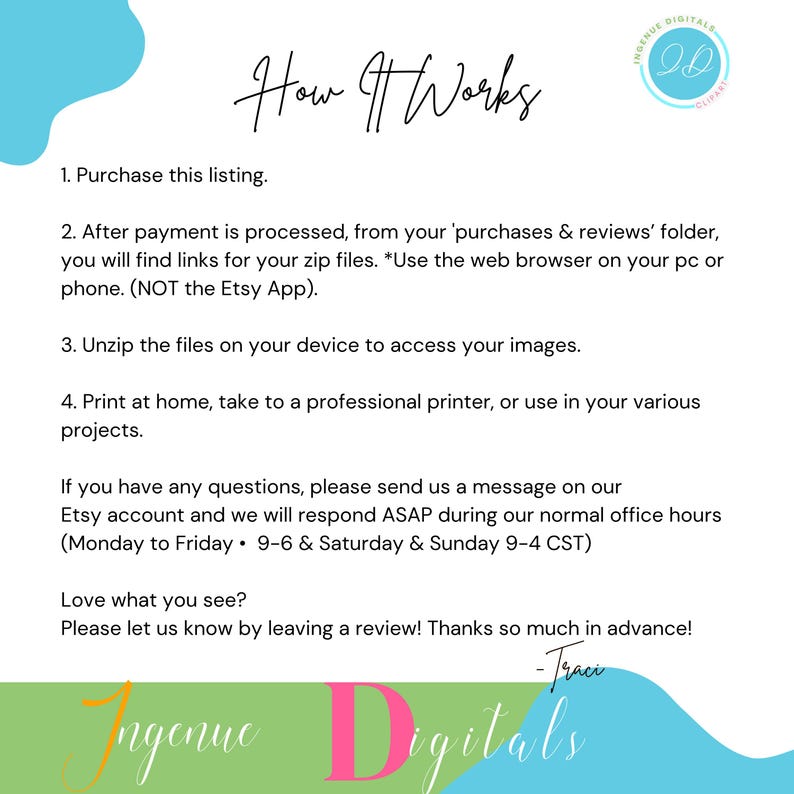 How It Works

INGENUE DIGITALS
ID
CLIPART

1. Purchase this listing.

2. After payment is processed, from your 'purchases & reviews' folder, you will find links for your zip files. *Use the web browser on your pc or phone. (NOT the Etsy App).

3. Unzip the files on your device to access your images.

4. Print at home, take to a professional printer, or use in your various projects.

If you have any questions, please send us a message on our Etsy account and we will respond ASAP during our normal office hours (Monday to Friday • 9-6 & Saturday & Sunday 9-4 CST)

Love what you see?
Please let us know by leaving a review! Thanks so much in advance!

-Traci

Ingenue Digitals